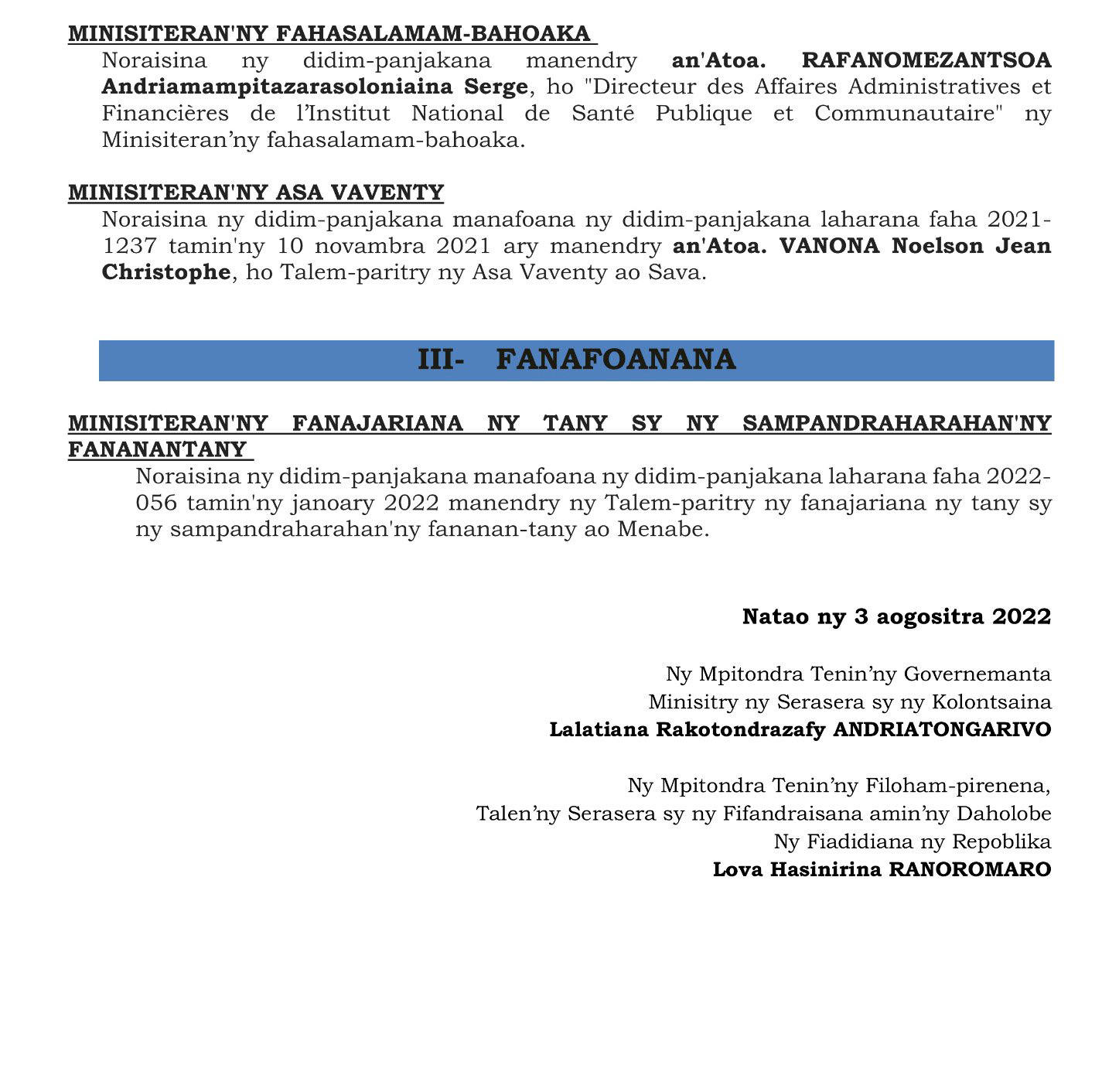 MINISITERAN'NY FAHASALAMAM-BAHOAKA

Noraisina ny didim-panjakana manendry an'Atoa. RAFANOMEZANTSOA Andriamampitazarasoloniaina Serge, ho "Directeur des Affaires Administratives et Financières de l'Institut National de Santé Publique et Communautaire" ny Minisiteran'ny fahasalamam-bahoaka.

MINISITERAN'NY ASA VAVENTY

Noraisina ny didim-panjakana manafoana ny didim-panjakana laharana faha 2021-1237 tamin'ny 10 novambra 2021 ary manendry an'Atoa. VANONA Noelson Jean Christophe, ho Talem-paritry ny Asa Vaventy ao Sava.

III- FANAFOANANA

MINISITERAN'NY FANAJARIANA NY TANY SY NY SAMPANDRAHARAHAN'NY FANANANTANY

Noraisina ny didim-panjakana manafoana ny didim-panjakana laharana faha 2022-056 tamin'ny janoary 2022 manendry ny Talem-paritry ny fanajariana ny tany sy ny sampandraharahan'ny fananan-tany ao Menabe.

Natao ny 3 aogositra 2022

Ny Mpitondra Tenin'ny Governemanta
Minisitry ny Serasera sy ny Kolontsaina
Lalatiana Rakotondrazafy ANDRIATONGARIVO

Ny Mpitondra Tenin'ny Filoham-pirenena,
Talen'ny Serasera sy ny Fifandraisana amin'ny Daholobe
Ny Fiadidiana ny Repoblika
Lova Hasinirina RANOROMARO